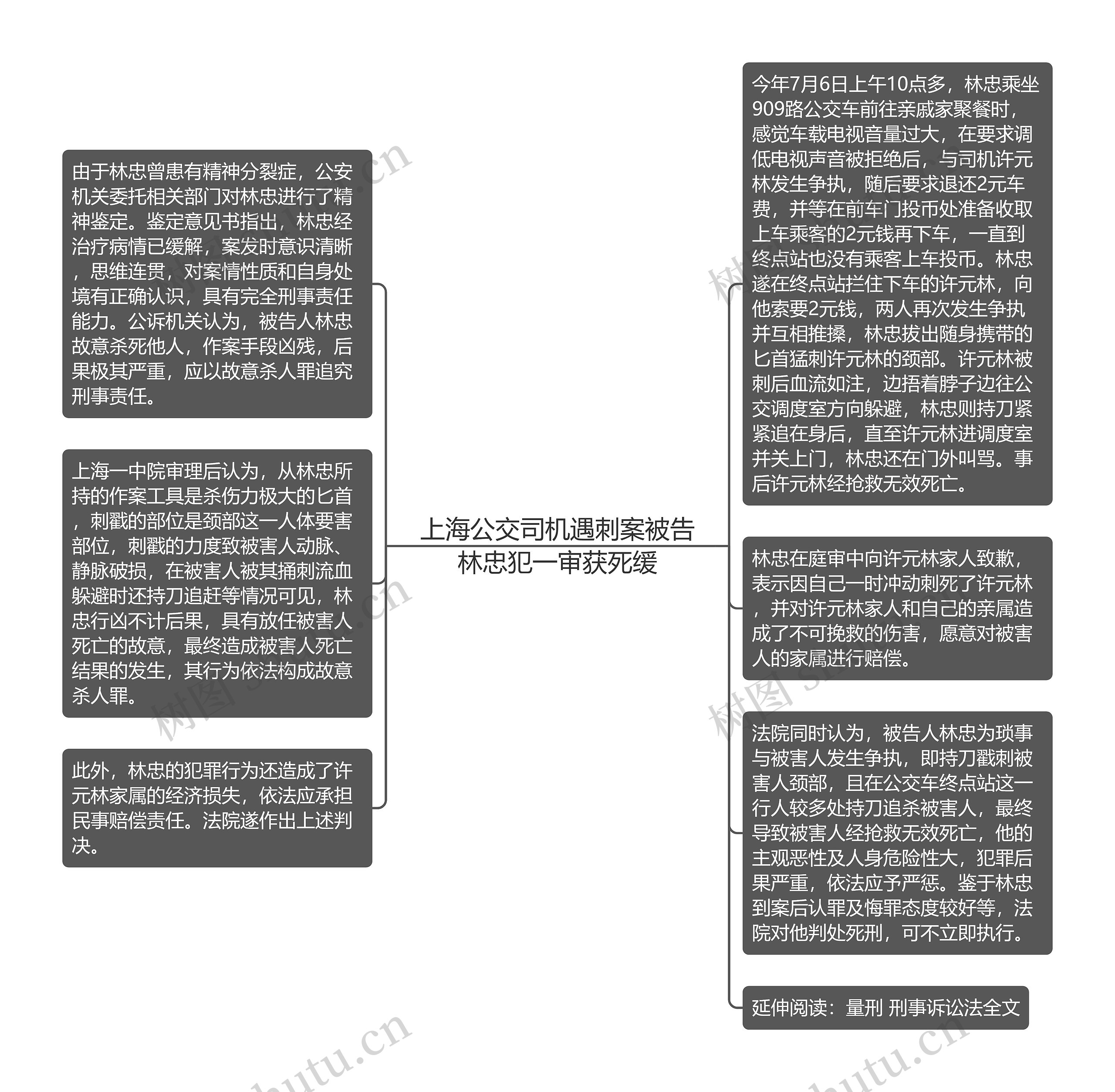 上海公交司机遇刺案被告林忠犯一审获死缓

今年7月6日上午10点多，林忠乘坐909路公交车前往亲戚家聚餐时，感觉车载电视音量过大，在要求调低电视声音被拒绝后，与司机许元林发生争执，随后要求退还2元车费，并等在前车门投币处准备收取上车乘客的2元钱再下车，一直到终点站也没有乘客上车投币。林忠遂在终点站拦住下车的许元林，向他索要2元钱，两人再次发生争执并互相推搡，林忠拔出随身携带的匕首猛刺许元林的颈部。许元林被刺后血流如注，边捂着脖子边往公交调度室方向躲避，林忠则持刀紧紧追在身后，直至许元林进调度室并关上门，林忠还在门外叫骂。事后许元林经抢救无效死亡。

林忠在庭审中向许元林家人致歉，表示因自己一时冲动刺死了许元林，并对许元林家人和自己的亲属造成了不可挽救的伤害，愿意对被害人的家属进行赔偿。

法院同时认为，被告人林忠为琐事与被害人发生争执，即持刀戳刺被害人颈部，且在公交车终点站这一行人较多处持刀追杀被害人，最终导致被害人经抢救无效死亡，他的主观恶性及人身危险性大，犯罪后果严重，依法应予严惩。鉴于林忠到案后认罪及悔罪态度较好等，法院对他判处死刑，可不立即执行。

延伸阅读：量刑 刑事诉讼法全文

由于林忠曾患有精神分裂症，公安机关委托相关部门对林忠进行了精神鉴定。鉴定意见书指出，林忠经治疗病情已缓解，案发时意识清晰，思维连贯，对案情性质和自身处境有正确认识，具有完全刑事责任能力。公诉机关认为，被告人林忠故意杀死他人，作案手段凶残，后果极其严重，应以故意杀人罪追究刑事责任。

上海一中院审理后认为，从林忠所持的作案工具是杀伤力极大的匕首，刺戳的部位是颈部这一人体要害部位，刺戳的力度致被害人动脉、静脉破损，在被害人被其捅刺流血躲避时还持刀追赶等情况可见，林忠行凶不计后果，具有放任被害人死亡的故意，最终造成被害人死亡结果的发生，其行为依法构成故意杀人罪。

此外，林忠的犯罪行为还造成了许元林家属的经济损失，依法应承担民事赔偿责任。法院遂作出上述判决。

树图 shutu.cn